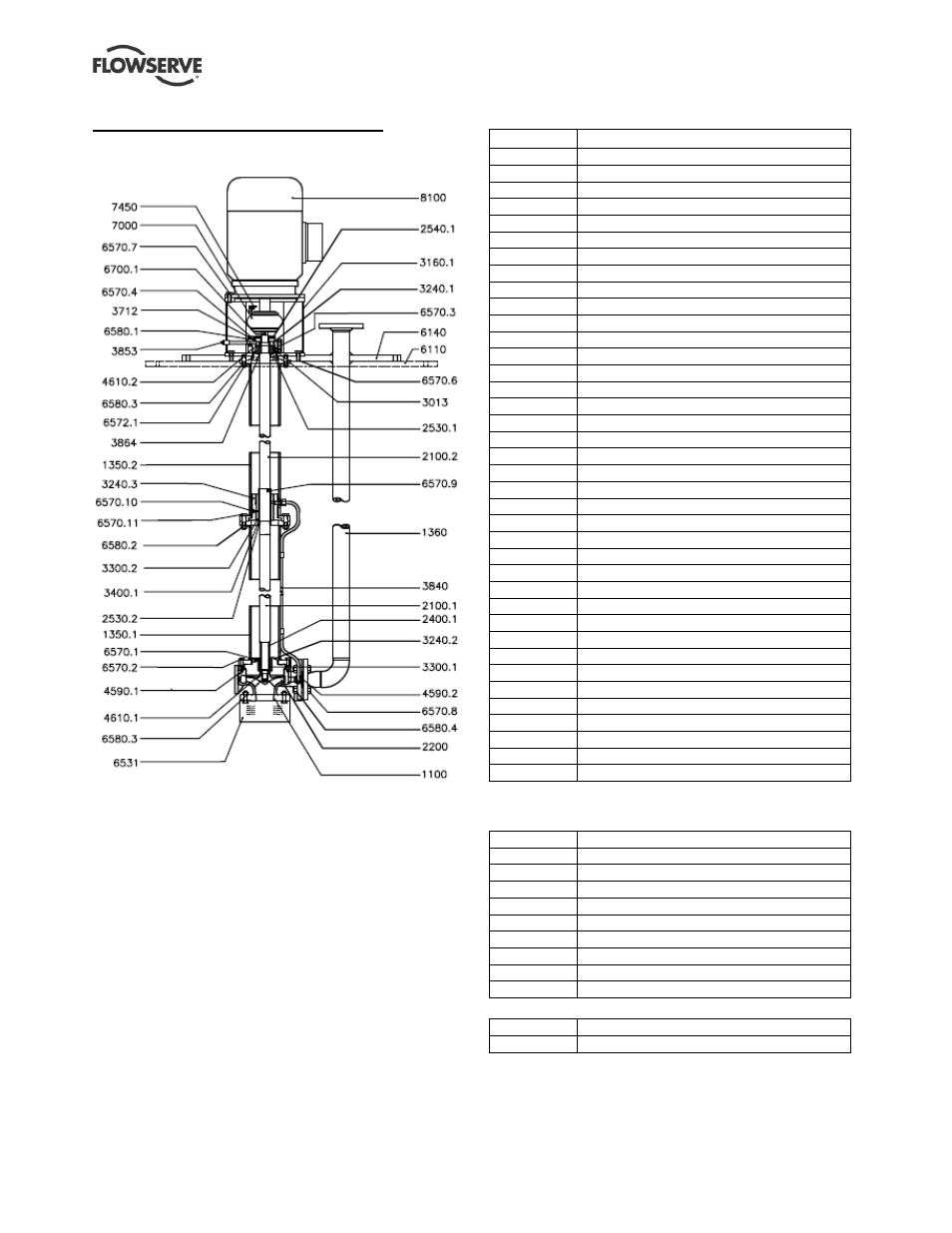 FLOWSERVE

7450
7000
6570.7
6700.1
6570.4
3712
6580.1
3853
4610.2
6580.3
6572.1
3864
1350.2
3240.3
6570.10
6570.11
6580.2
3300.2
3400.1
2530.2
1350.1
6570.1
6570.2
4590.1
4610.1
6580.3
6531
8100
2540.1
3160.1
3240.1
6570.3
6140
6110
6570.6
3013
2530.1
2100.2
6570.9
1360
3840
2100.1
2400.1
3240.2
3300.1
4590.2
6570.8
6580.4
2200
1100